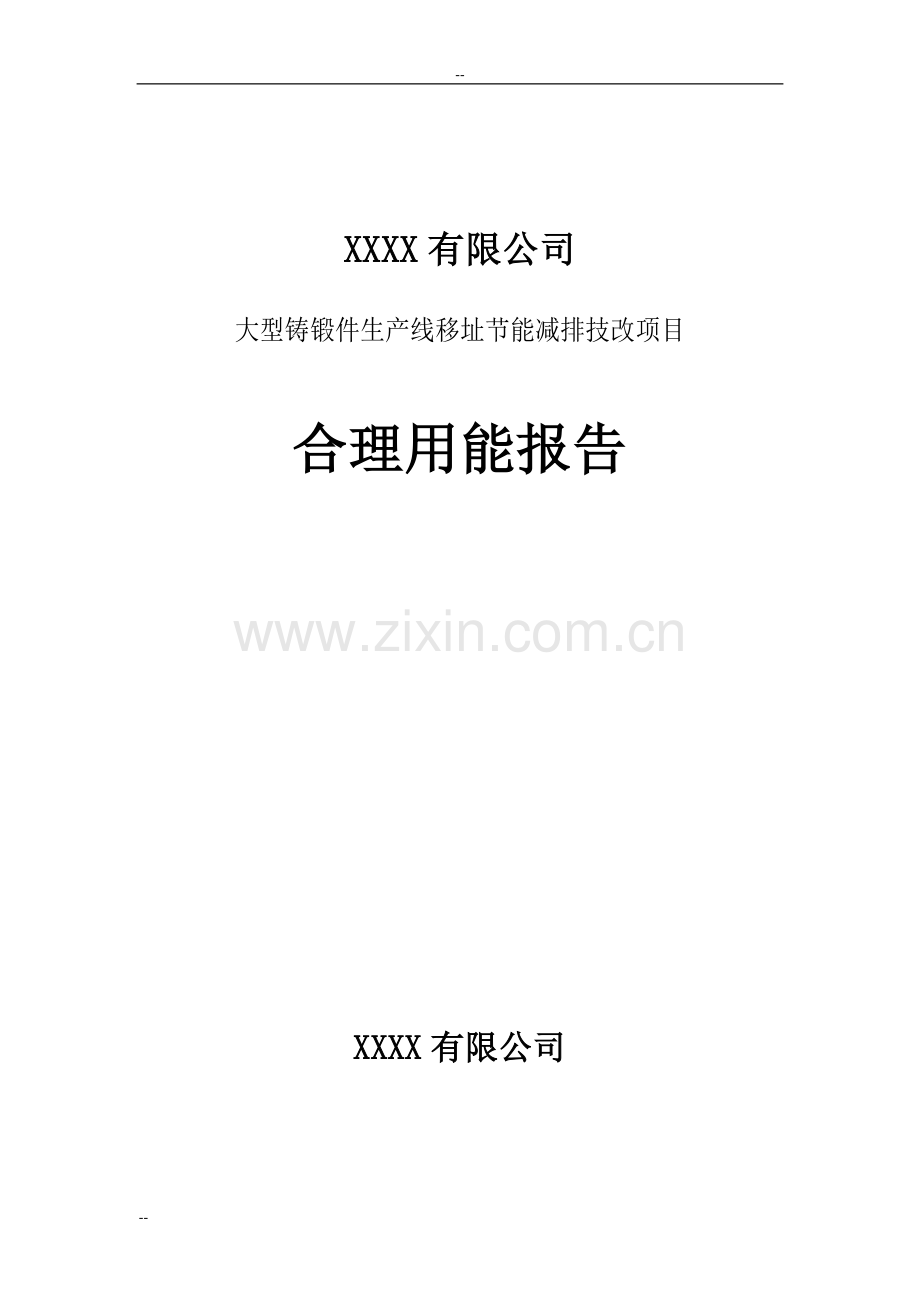 --

XXXX 有限公司

大型铸锻件生产线移址节能减排技改项目

合理用能报告

www.zixin.com.cn

XXXX 有限公司

--